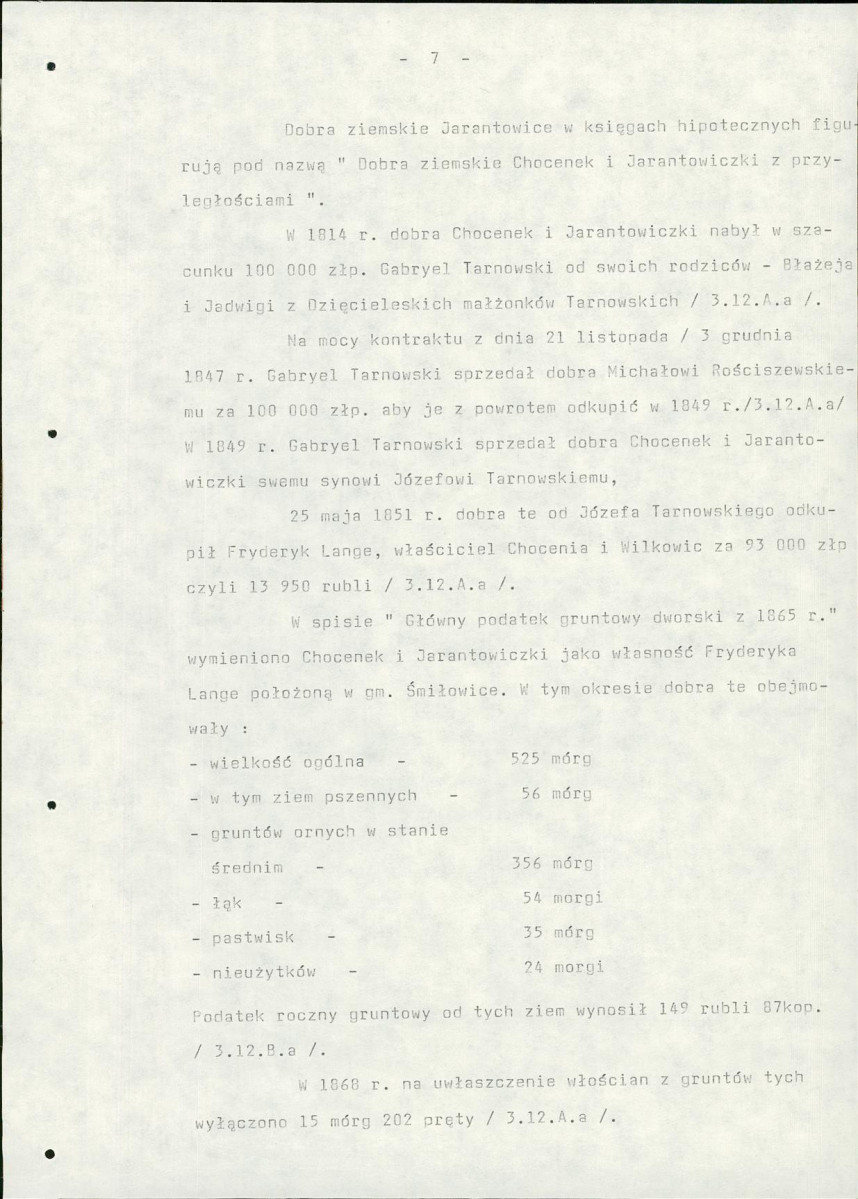 - 7 -

Dobra ziemskie Jarantowice w księgach hipotecznych figurują pod nazwą " Dobra ziemskie Chocenek i Jarantowiczki z przyległościami ".

W 1814 r. dobra Chocenek i Jarantowiczki nabył w szacunku 100 000 złp. Gabryel Tarnowski od swoich rodziców - Błażeja i Jadwigi z Dzięcieleskich małżonków Tarnowskich / 3.12.A.a /.

Na mocy kontraktu z dnia 21 listopada / 3 grudnia 1847 r. Gabryel Tarnowski sprzedał dobra Michałowi Rościszewskiemu za 100 000 złp. aby je z powrotem odkupić w 1849 r./3.12.A.a/ W 1849 r. Gabryel Tarnowski sprzedał dobra Chocenek i Jarantowiczki swemu synowi Józefowi Tarnowskiemu,

25 maja 1851 r. dobra te od Józefa Tarnowskiego odkupił Fryderyk Lange, właściciel Chocenia i Wilkowic za 93 000 złp czyli 13 950 rubli / 3.12.A.a /.

W spisie " Główny podatek gruntowy dworski z 1865 r." wymieniono Chocenek i Jarantowiczki jako własność Fryderyka Lange położoną w gm. Śmiłowice. W tym okresie dobra te obejmowały :

- wielkość ogólna - 525 mórg
- w tym ziem pszennych - 56 mórg
- gruntów ornych w stanie średnim - 356 mórg
- łąk - 54 morgi
- pastwisk - 35 mórg
- nieużytków - 24 morgi

Podatek roczny gruntowy od tych ziem wynosił 149 rubli 87kop. / 3.12.B.a /.

W 1868 r. na uwłaszczenie włościan z gruntów tych wyłączono 15 mórg 202 pręty / 3.12.A.a /.